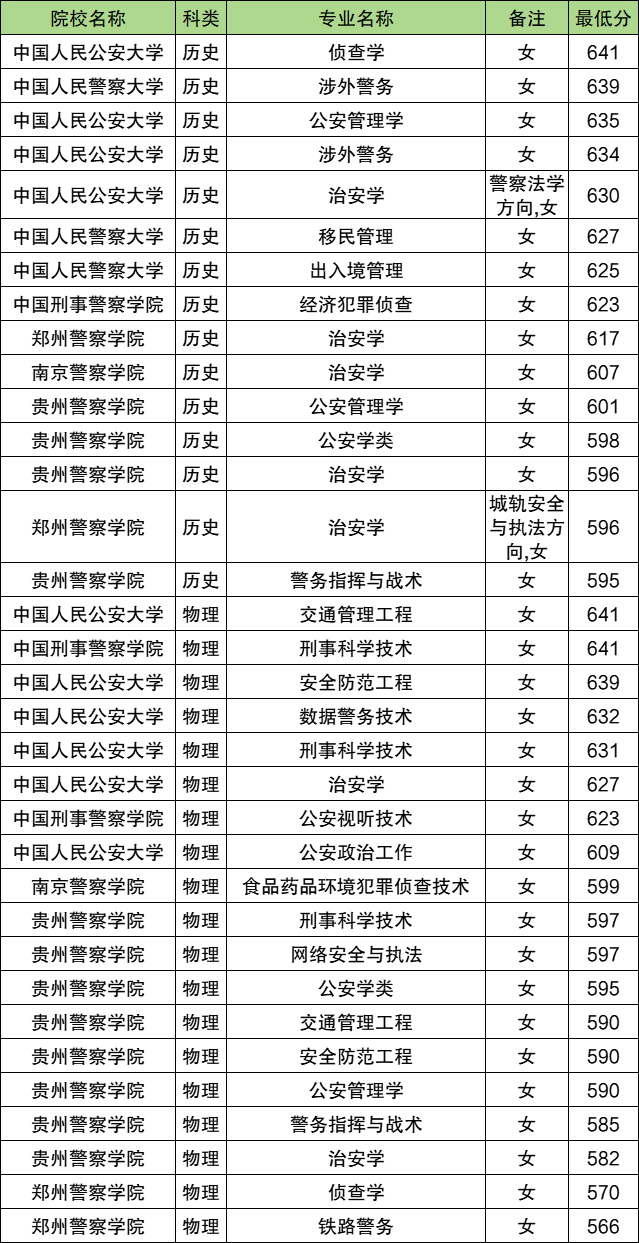 | 院校名称 | 科类 | 专业名称 | 备注 | 最低分 |
|---|---|---|---|---|
| 中国人民公安大学 | 历史 | 侦查学 | 女 | 641 |
| 中国人民警察大学 | 历史 | 涉外警务 | 女 | 639 |
| 中国人民公安大学 | 历史 | 公安管理学 | 女 | 635 |
| 中国人民公安大学 | 历史 | 涉外警务 | 女 | 634 |
| 中国人民公安大学 | 历史 | 治安学 | 警察法学方向,女 | 630 |
| 中国人民警察大学 | 历史 | 移民管理 | 女 | 627 |
| 中国人民警察大学 | 历史 | 出入境管理 | 女 | 625 |
| 中国刑事警察学院 | 历史 | 经济犯罪侦查 | 女 | 623 |
| 郑州警察学院 | 历史 | 治安学 | 女 | 617 |
| 南京警察学院 | 历史 | 治安学 | 女 | 607 |
| 贵州警察学院 | 历史 | 公安管理学 | 女 | 601 |
| 贵州警察学院 | 历史 | 公安学类 | 女 | 598 |
| 贵州警察学院 | 历史 | 治安学 | 女 | 596 |
| 郑州警察学院 | 历史 | 治安学 | 城轨安全与执法方向,女 | 596 |
| 贵州警察学院 | 历史 | 警务指挥与战术 | 女 | 595 |
| 中国人民公安大学 | 物理 | 交通管理工程 | 女 | 641 |
| 中国刑事警察学院 | 物理 | 刑事科学技术 | 女 | 641 |
| 中国人民公安大学 | 物理 | 安全防范工程 | 女 | 639 |
| 中国人民公安大学 | 物理 | 数据警务技术 | 女 | 632 |
| 中国人民公安大学 | 物理 | 刑事科学技术 | 女 | 631 |
| 中国人民公安大学 | 物理 | 治安学 | 女 | 627 |
| 中国刑事警察学院 | 物理 | 公安视听技术 | 女 | 623 |
| 中国人民公安大学 | 物理 | 公安政治工作 | 女 | 609 |
| 南京警察学院 | 物理 | 食品药品环境犯罪侦查技术 | 女 | 599 |
| 贵州警察学院 | 物理 | 刑事科学技术 | 女 | 597 |
| 贵州警察学院 | 物理 | 网络安全与执法 | 女 | 597 |
| 贵州警察学院 | 物理 | 公安学类 | 女 | 595 |
| 贵州警察学院 | 物理 | 交通管理工程 | 女 | 590 |
| 贵州警察学院 | 物理 | 安全防范工程 | 女 | 590 |
| 贵州警察学院 | 物理 | 公安管理学 | 女 | 590 |
| 贵州警察学院 | 物理 | 警务指挥与战术 | 女 | 585 |
| 贵州警察学院 | 物理 | 治安学 | 女 | 582 |
| 郑州警察学院 | 物理 | 侦查学 | 女 | 570 |
| 郑州警察学院 | 物理 | 铁路警务 | 女 | 566 |